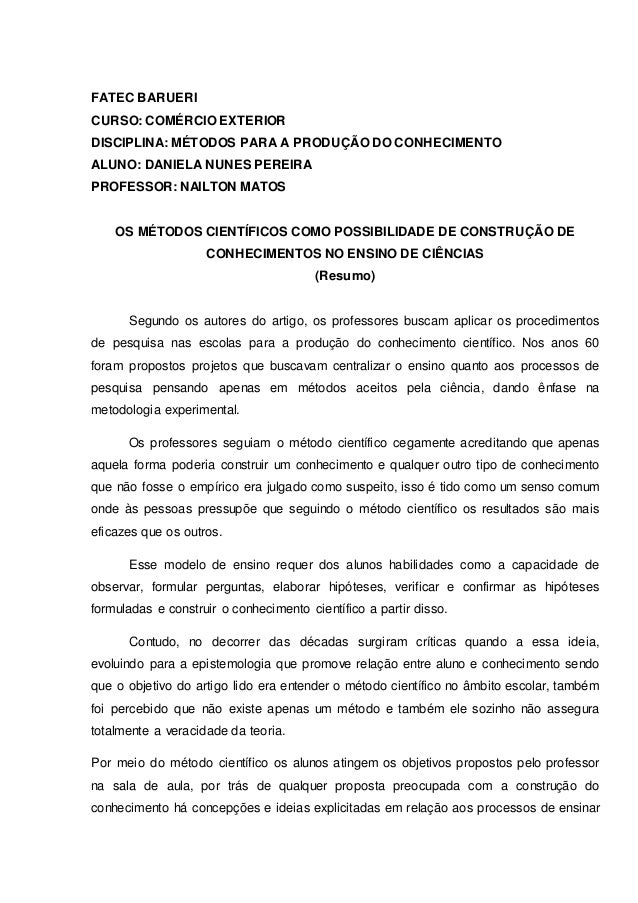 FATEC BARUERI
CURSO: COMÉRCIO EXTERIOR
DISCIPLINA: MÉTODOS PARA A PRODUÇÃO DO CONHECIMENTO
ALUNO: DANIELA NUNES PEREIRA
PROFESSOR: NAILTON MATOS

OS MÉTODOS CIENTÍFICOS COMO POSSIBILIDADE DE CONSTRUÇÃO DE CONHECIMENTOS NO ENSINO DE CIÊNCIAS
(Resumo)

Segundo os autores do artigo, os professores buscam aplicar os procedimentos de pesquisa nas escolas para a produção do conhecimento científico. Nos anos 60 foram propostos projetos que buscavam centralizar o ensino quanto aos processos de pesquisa pensando apenas em métodos aceitos pela ciência, dando ênfase na metodologia experimental.

Os professores seguiam o método científico cegamente acreditando que apenas aquela forma poderia construir um conhecimento e qualquer outro tipo de conhecimento que não fosse o empírico era julgado como suspeito, isso é tido como um senso comum onde às pessoas pressupõe que seguindo o método científico os resultados são mais eficazes que os outros.

Esse modelo de ensino requer dos alunos habilidades como a capacidade de observar, formular perguntas, elaborar hipóteses, verificar e confirmar as hipóteses formuladas e construir o conhecimento científico a partir disso.

Contudo, no decorrer das décadas surgiram críticas quando a essa ideia, evoluindo para a epistemologia que promove relação entre aluno e conhecimento sendo que o objetivo do artigo lido era entender o método científico no âmbito escolar, também foi percebido que não existe apenas um método e também ele sozinho não assegura totalmente a veracidade da teoria.

Por meio do método científico os alunos atingem os objetivos propostos pelo professor na sala de aula, por trás de qualquer proposta preocupada com a construção do conhecimento há concepções e ideias explicitadas em relação aos processos de ensinar